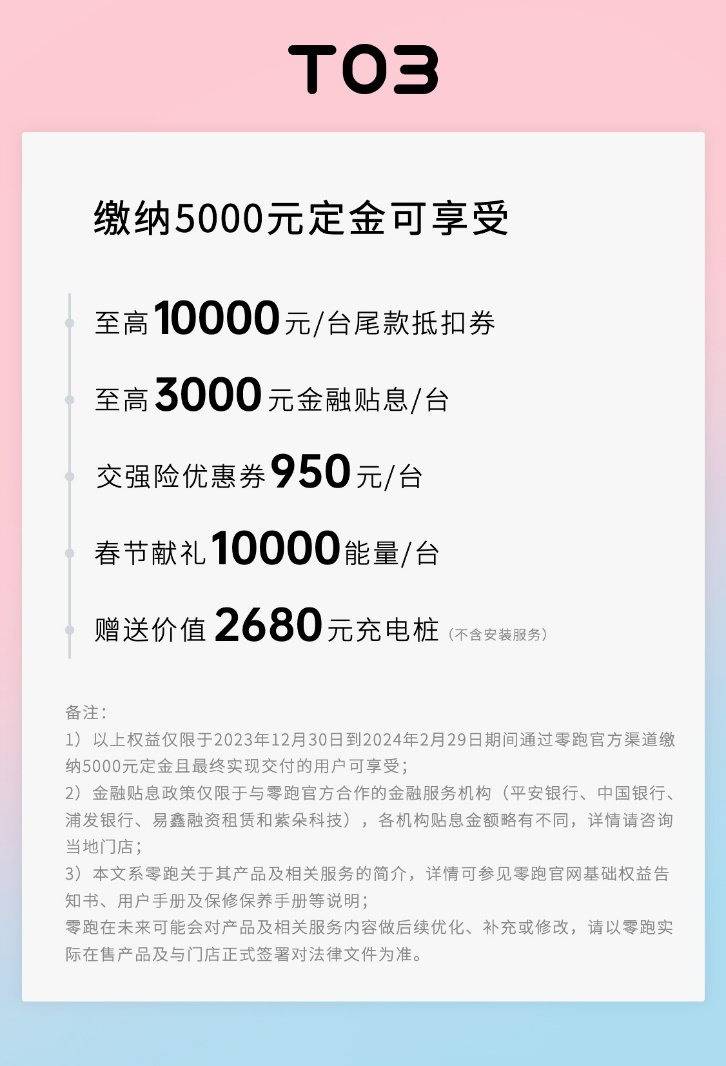 T03

缴纳5000元定金可享受

至高10000元/台尾款抵扣券

至高3000元金融贴息/台

交强险优惠券950元/台

春节献礼10000能量/台

赠送价值2680元充电桩（不含安装服务）

备注：
1）以上权益仅限于2023年12月30日到2024年2月29日期间通过零跑官方渠道缴纳5000元定金且最终实现交付的用户可享受；
2）金融贴息政策仅限于与零跑官方合作的金融服务机构（平安银行、中国银行、浦发银行、易鑫融资租赁和紫朵科技），各机构贴息金额略有不同，详情请咨询当地门店；
3）本文系零跑关于其产品及相关服务的简介，详情可参见零跑官网基础权益告知书、用户手册及保修保养手册等说明；
零跑在未来可能会对产品及相关服务内容做后续优化、补充或修改，请以零跑实际在售产品及与门店正式签署对法律文件为准。